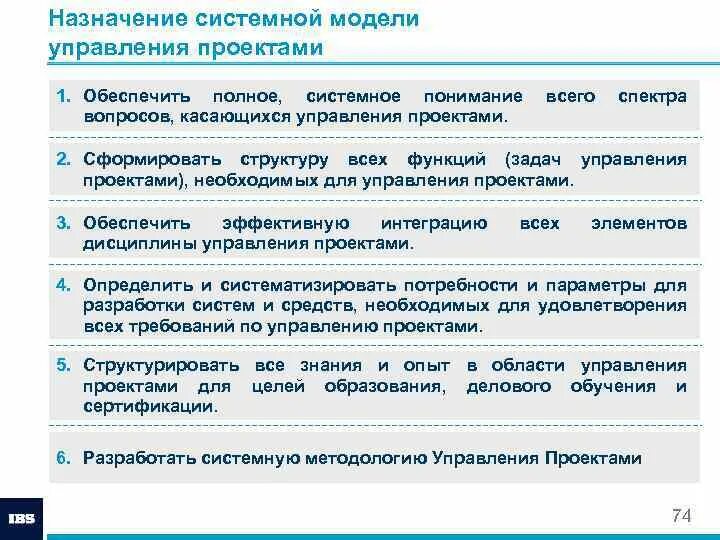 Назначение системной модели управления проектами

1. Обеспечить полное, системное понимание всего спектра вопросов, касающихся управления проектами.

2. Сформировать структуру всех функций (задач управления проектами), необходимых для управления проектами.

3. Обеспечить эффективную интеграцию всех элементов дисциплины управления проектами.

4. Определить и систематизировать потребности и параметры для разработки систем и средств, необходимых для удовлетворения всех требований по управлению проектами.

5. Структурировать все знания и опыт в области управления проектами для целей образования, делового обучения и сертификации.

6. Разработать системную методологию Управления Проектами

IBS

74